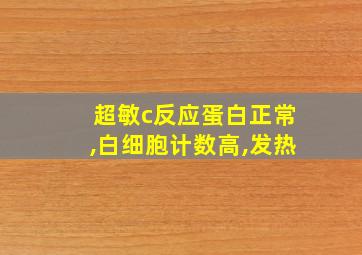 超敏c反应蛋白正常,白细胞计数高,发热